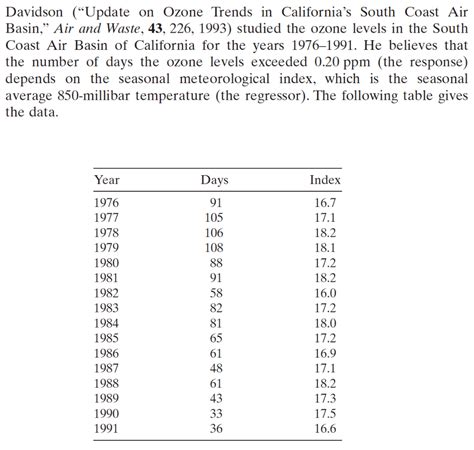 Davidson ("Update on Ozone Trends in California's South Coast Air Basin," Air and Waste, 43, 226, 1993) studied the ozone levels in the South Coast Air Basin of California for the years 1976–1991. He believes that the number of days the ozone levels exceeded 0.20 ppm (the response) depends on the seasonal meteorological index, which is the seasonal average 850-millibar temperature (the regressor). The following table gives the data.

| Year | Days | Index |
|---|---|---|
| 1976 | 91 | 16.7 |
| 1977 | 105 | 17.1 |
| 1978 | 106 | 18.2 |
| 1979 | 108 | 18.1 |
| 1980 | 88 | 17.2 |
| 1981 | 91 | 18.2 |
| 1982 | 58 | 16.0 |
| 1983 | 82 | 17.2 |
| 1984 | 81 | 18.0 |
| 1985 | 65 | 17.2 |
| 1986 | 61 | 16.9 |
| 1987 | 48 | 17.1 |
| 1988 | 61 | 18.2 |
| 1989 | 43 | 17.3 |
| 1990 | 33 | 17.5 |
| 1991 | 36 | 16.6 |